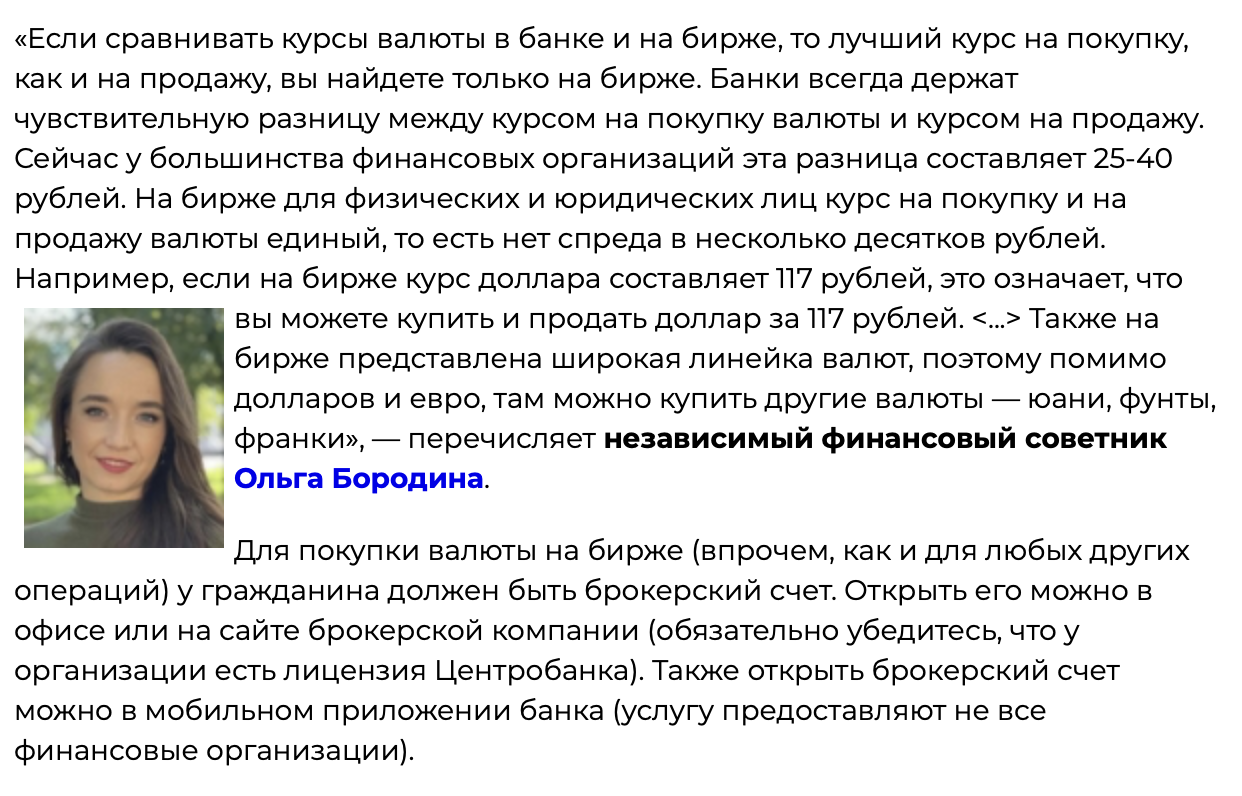 «Если сравнивать курсы валюты в банке и на бирже, то лучший курс на покупку, как и на продажу, вы найдете только на бирже. Банки всегда держат чувствительную разницу между курсом на покупку валюты и курсом на продажу. Сейчас у большинства финансовых организаций эта разница составляет 25-40 рублей. На бирже для физических и юридических лиц курс на покупку и на продажу валюты единый, то есть нет спреда в несколько десятков рублей. Например, если на бирже курс доллара составляет 117 рублей, это означает, что вы можете купить и продать доллар за 117 рублей. <...> Также на бирже представлена широкая линейка валют, поэтому помимо долларов и евро, там можно купить другие валюты — юани, фунты, франки», — перечисляет независимый финансовый советник Ольга Бородина.

Для покупки валюты на бирже (впрочем, как и для любых других операций) у гражданина должен быть брокерский счет. Открыть его можно в офисе или на сайте брокерской компании (обязательно убедитесь, что у организации есть лицензия Центробанка). Также открыть брокерский счет можно в мобильном приложении банка (услугу предоставляют не все финансовые организации).